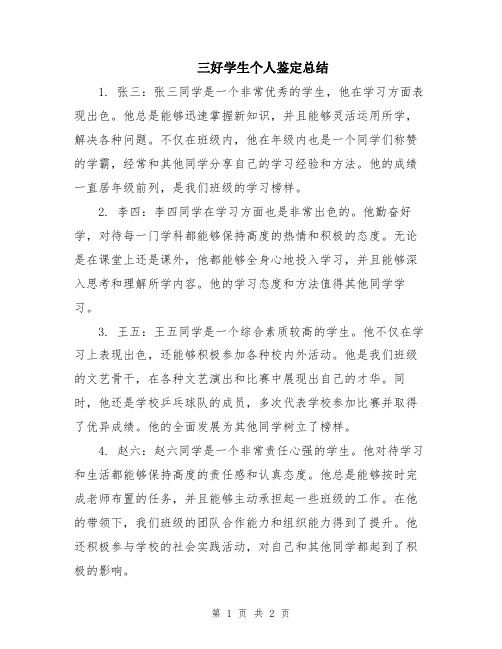 三好学生个人鉴定总结

1. 张三：张三同学是一个非常优秀的学生，他在学习方面表现出色。他总是能够迅速掌握新知识，并且能够灵活运用所学，解决各种问题。不仅在班级内，他在年级内也是一个同学们称赞的学霸，经常和其他同学分享自己的学习经验和方法。他的成绩一直居年级前列，是我们班级的学习榜样。

2. 李四：李四同学在学习方面也是非常出色的。他勤奋好学，对待每一门学科都能够保持高度的热情和积极的态度。无论是在课堂上还是课外，他都能够全身心地投入学习，并且能够深入思考和理解所学内容。他的学习态度和方法值得其他同学学习。

3. 王五：王五同学是一个综合素质较高的学生。他不仅在学习上表现出色，还能够积极参加各种校内外活动。他是我们班级的文艺骨干，在各种文艺演出和比赛中展现出自己的才华。同时，他还是学校乒乓球队的成员，多次代表学校参加比赛并取得了优异成绩。他的全面发展为其他同学树立了榜样。

4. 赵六：赵六同学是一个非常责任心强的学生。他对待学习和生活都能够保持高度的责任感和认真态度。他总是能够按时完成老师布置的任务，并且能够主动承担起一些班级的工作。在他的带领下，我们班级的团队合作能力和组织能力得到了提升。他还积极参与学校的社会实践活动，对自己和其他同学都起到了积极的影响。

第 1 页 共 2 页